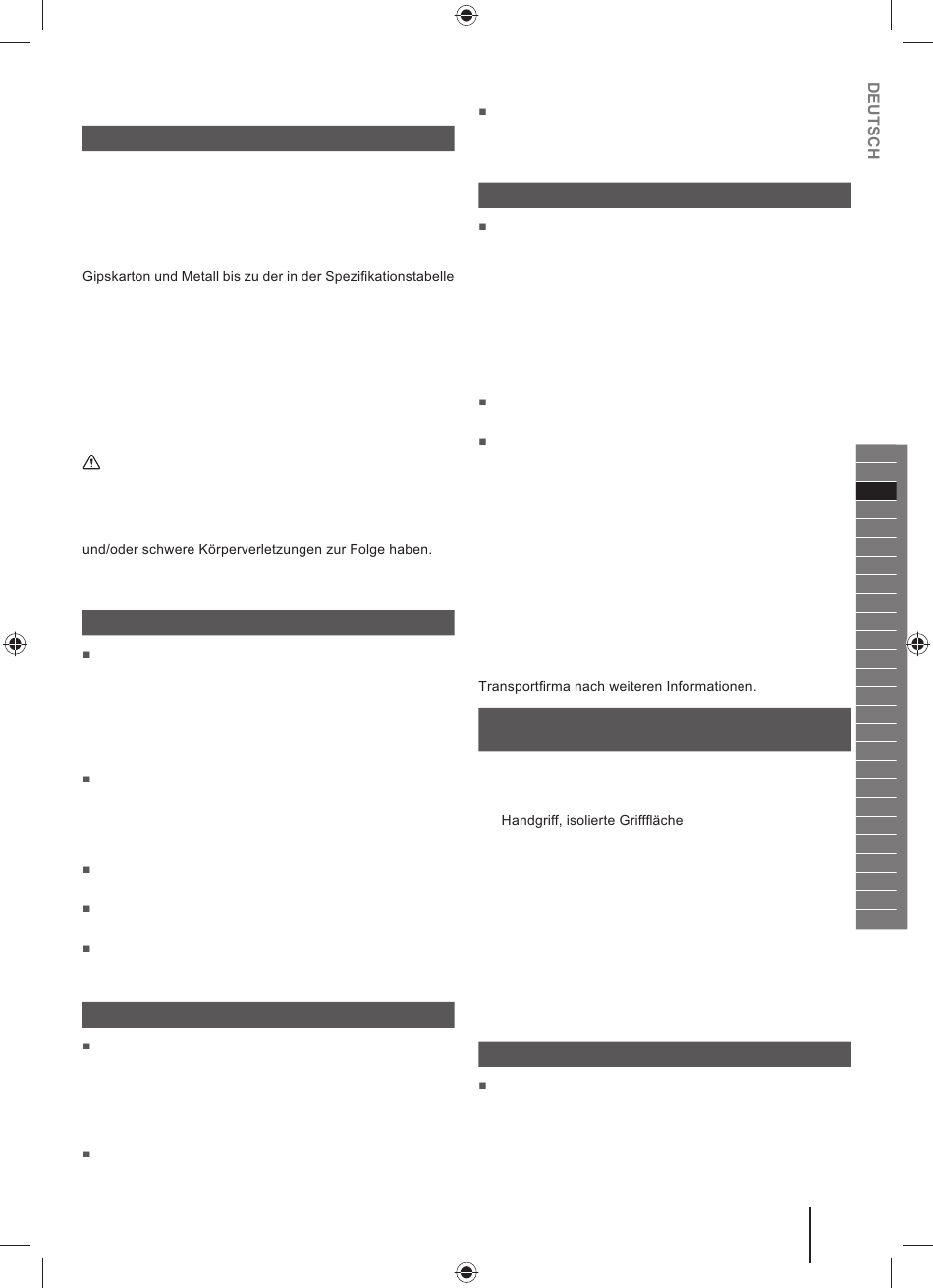 DEUTSCH

Gipskarton und Metall bis zu der in der Spezifikationstabelle

und/oder schwere Körperverletzungen zur Folge haben.

Transportfirma nach weiteren Informationen.

Handgriff, isolierte Grifffläche